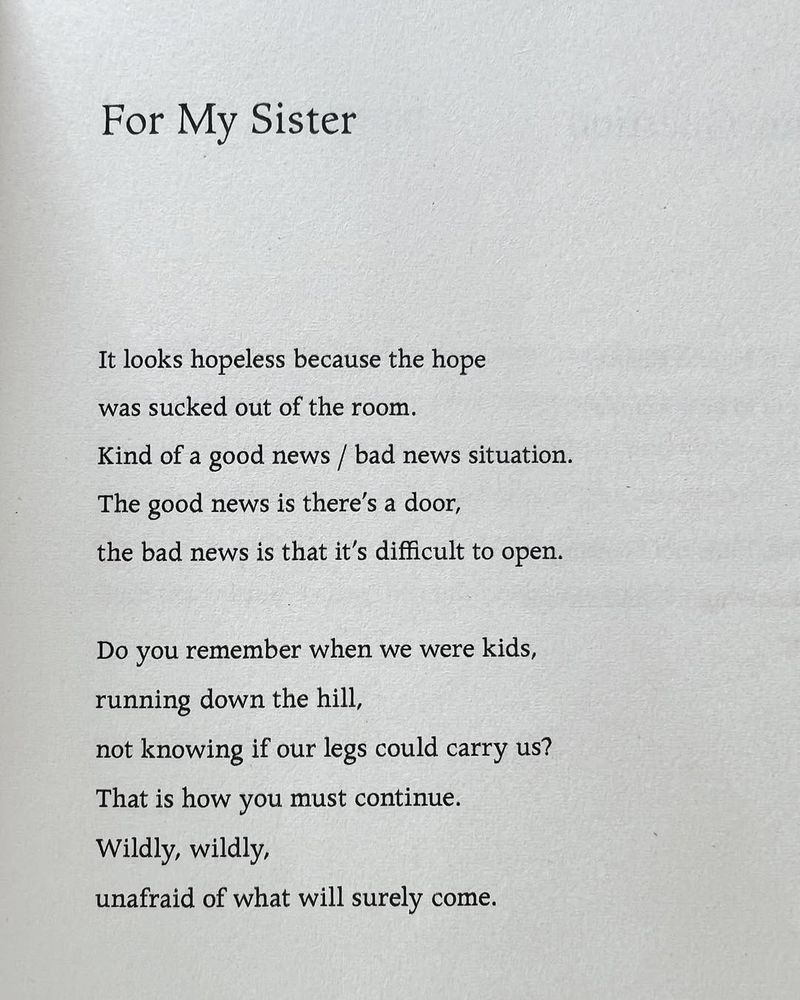 For My Sister

It looks hopeless because the hope
was sucked out of the room.
Kind of a good news / bad news situation.
The good news is there's a door,
the bad news is that it's difficult to open.

Do you remember when we were kids,
running down the hill,
not knowing if our legs could carry us?
That is how you must continue.
Wildly, wildly,
unafraid of what will surely come.